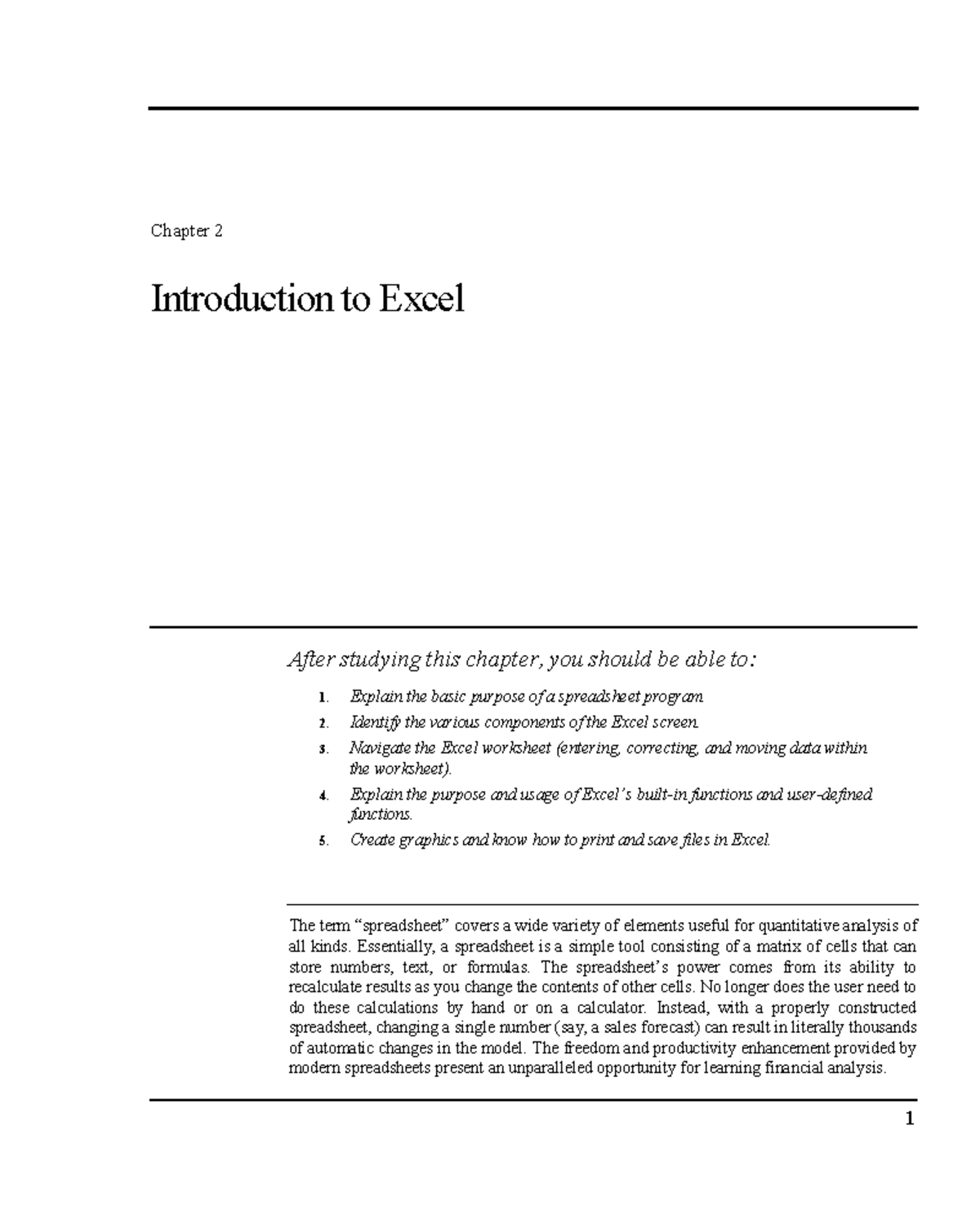 Chapter 2

Introduction to Excel

After studying this chapter, you should be able to:

1. Explain the basic purpose of a spreadsheet program.
2. Identify the various components of the Excel screen.
3. Navigate the Excel worksheet (entering, correcting, and moving data within the worksheet).
4. Explain the purpose and usage of Excel's built-in functions and user-defined functions.
5. Create graphics and know how to print and save files in Excel.

The term "spreadsheet" covers a wide variety of elements useful for quantitative analysis of all kinds. Essentially, a spreadsheet is a simple tool consisting of a matrix of cells that can store numbers, text, or formulas. The spreadsheet's power comes from its ability to recalculate results as you change the contents of other cells. No longer does the user need to do these calculations by hand or on a calculator. Instead, with a properly constructed spreadsheet, changing a single number (say, a sales forecast) can result in literally thousands of automatic changes in the model. The freedom and productivity enhancement provided by modern spreadsheets present an unparalleled opportunity for learning financial analysis.

1